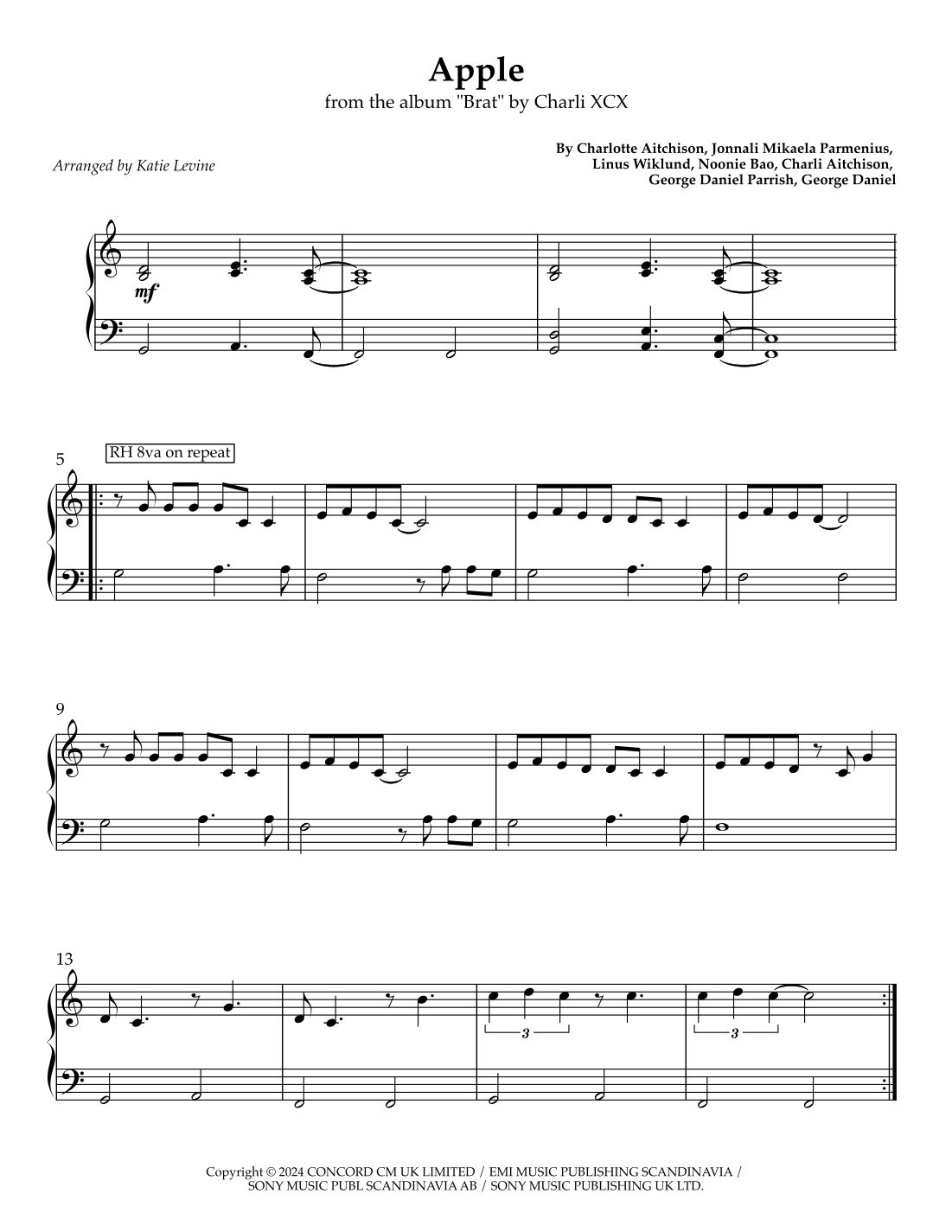 Apple
from the album "Brat" by Charli XCX

Arranged by Katie Levine

By Charlotte Aitchison, Jonnali Mikaela Parmenius, Linus Wiklund, Noonie Bao, Charli Aitchison, George Daniel Parrish, George Daniel

mf

5

RH 8va on repeat

9

13

3

3

Copyright © 2024 CONCORD CM UK LIMITED / EMI MUSIC PUBLISHING SCANDINAVIA / SONY MUSIC PUBL SCANDINAVIA AB / SONY MUSIC PUBLISHING UK LTD.